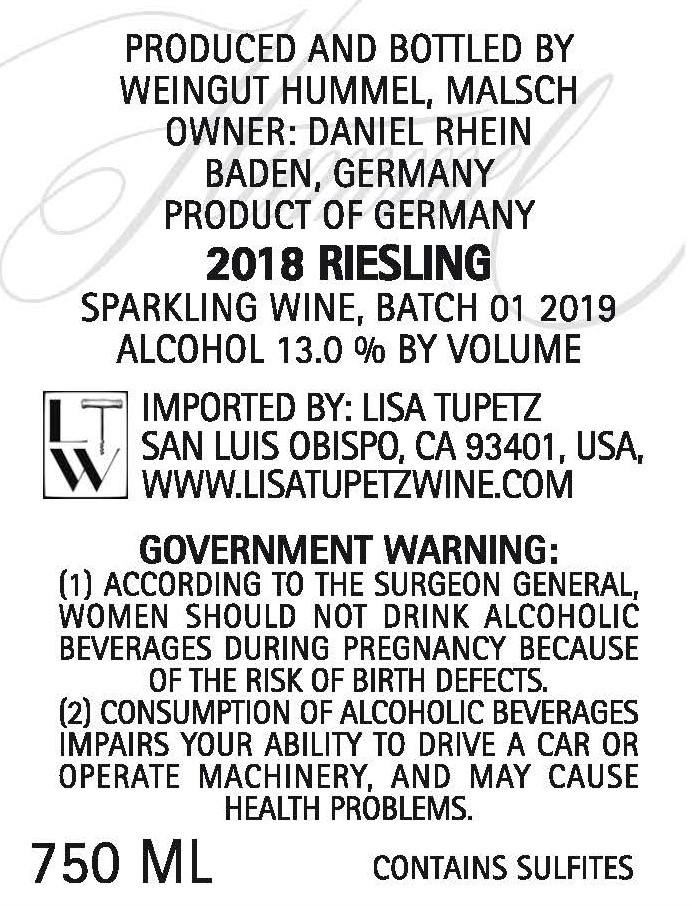 PRODUCED AND BOTTLED BY
WEINGUT HUMMEL, MALSCH
OWNER: DANIEL RHEIN
BADEN, GERMANY
PRODUCT OF GERMANY

2018 RIESLING

SPARKLING WINE, BATCH 01 2019
ALCOHOL 13.0 % BY VOLUME

LTW

IMPORTED BY: LISA TUPETZ
SAN LUIS OBISPO, CA 93401, USA,
WWW.LISATUPETZWINE.COM

GOVERNMENT WARNING:
(1) ACCORDING TO THE SURGEON GENERAL, WOMEN SHOULD NOT DRINK ALCOHOLIC BEVERAGES DURING PREGNANCY BECAUSE OF THE RISK OF BIRTH DEFECTS.
(2) CONSUMPTION OF ALCOHOLIC BEVERAGES IMPAIRS YOUR ABILITY TO DRIVE A CAR OR OPERATE MACHINERY, AND MAY CAUSE HEALTH PROBLEMS.

750 ML

CONTAINS SULFITES